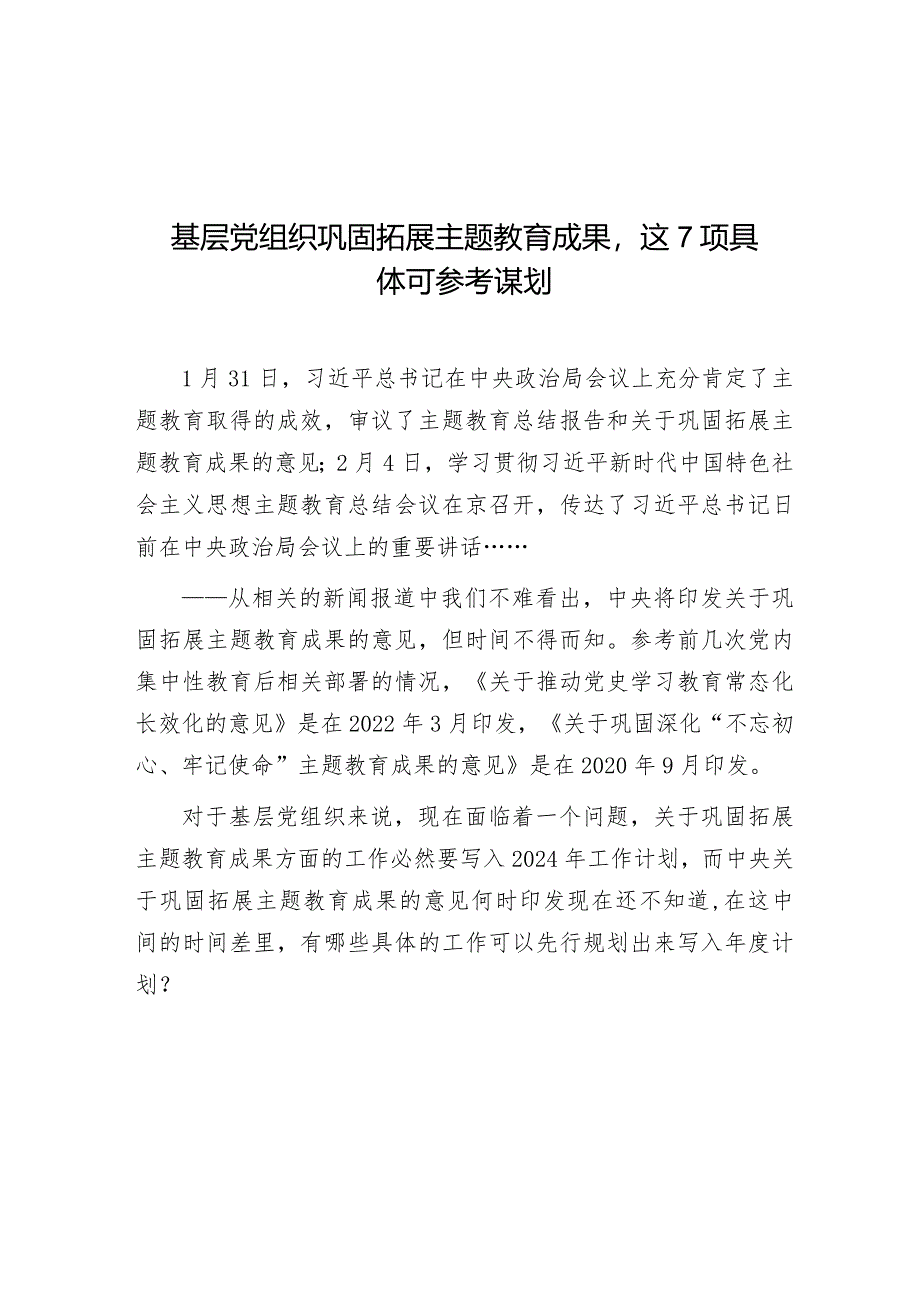 基层党组织巩固拓展主题教育成果，这7项具体可参考谋划

1月31日，习近平总书记在中央政治局会议上充分肯定了主题教育取得的成效，审议了主题教育总结报告和关于巩固拓展主题教育成果的意见；2月4日，学习贯彻习近平新时代中国特色社会主义思想主题教育总结会议在京召开，传达了习近平总书记日前在中央政治局会议上的重要讲话……

——从相关的新闻报道中我们不难看出，中央将印发关于巩固拓展主题教育成果的意见，但时间不得而知。参考前几次党内集中性教育后相关部署的情况，《关于推动党史学习教育常态化长效化的意见》是在2022年3月印发，《关于巩固深化“不忘初心、牢记使命”主题教育成果的意见》是在2020年9月印发。

对于基层党组织来说，现在面临着一个问题，关于巩固拓展主题教育成果方面的工作必然要写入2024年工作计划，而中央关于巩固拓展主题教育成果的意见何时印发现在还不知道，在这中间的时间差里，有哪些具体的工作可以先行规划出来写入年度计划？